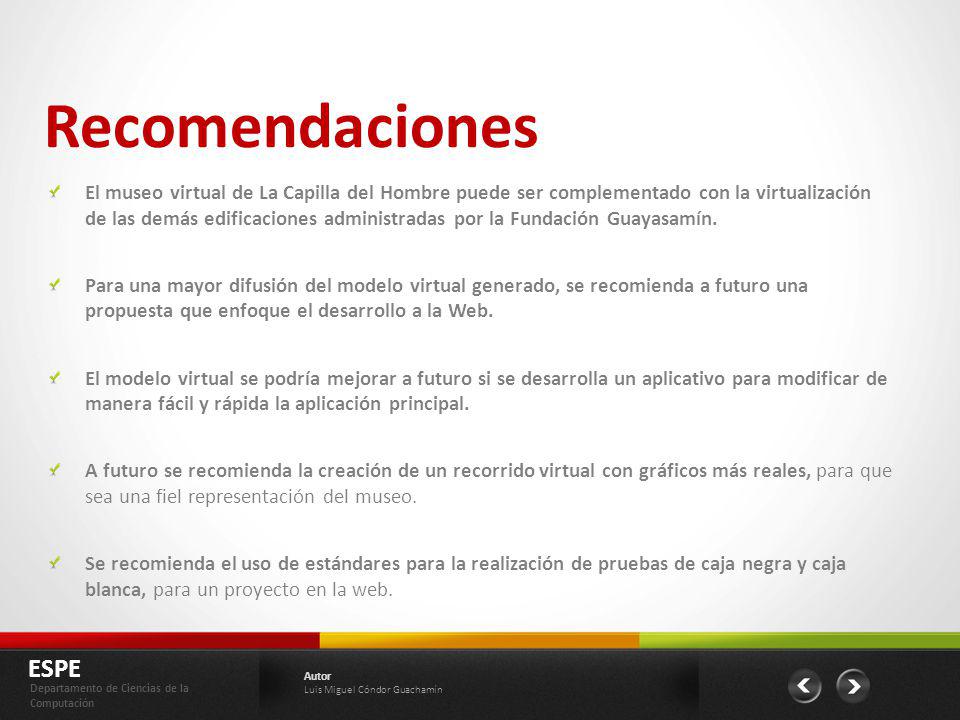 Recomendaciones

El museo virtual de La Capilla del Hombre puede ser complementado con la virtualización de las demás edificaciones administradas por la Fundación Guayasamín.

Para una mayor difusión del modelo virtual generado, se recomienda a futuro una propuesta que enfoque el desarrollo a la Web.

El modelo virtual se podría mejorar a futuro si se desarrolla un aplicativo para modificar de manera fácil y rápida la aplicación principal.

A futuro se recomienda la creación de un recorrido virtual con gráficos más reales, para que sea una fiel representación del museo.

Se recomienda el uso de estándares para la realización de pruebas de caja negra y caja blanca, para un proyecto en la web.

ESPE
Departamento de Ciencias de la Computación

Autor
Luis Miguel Cóndor Guachamín